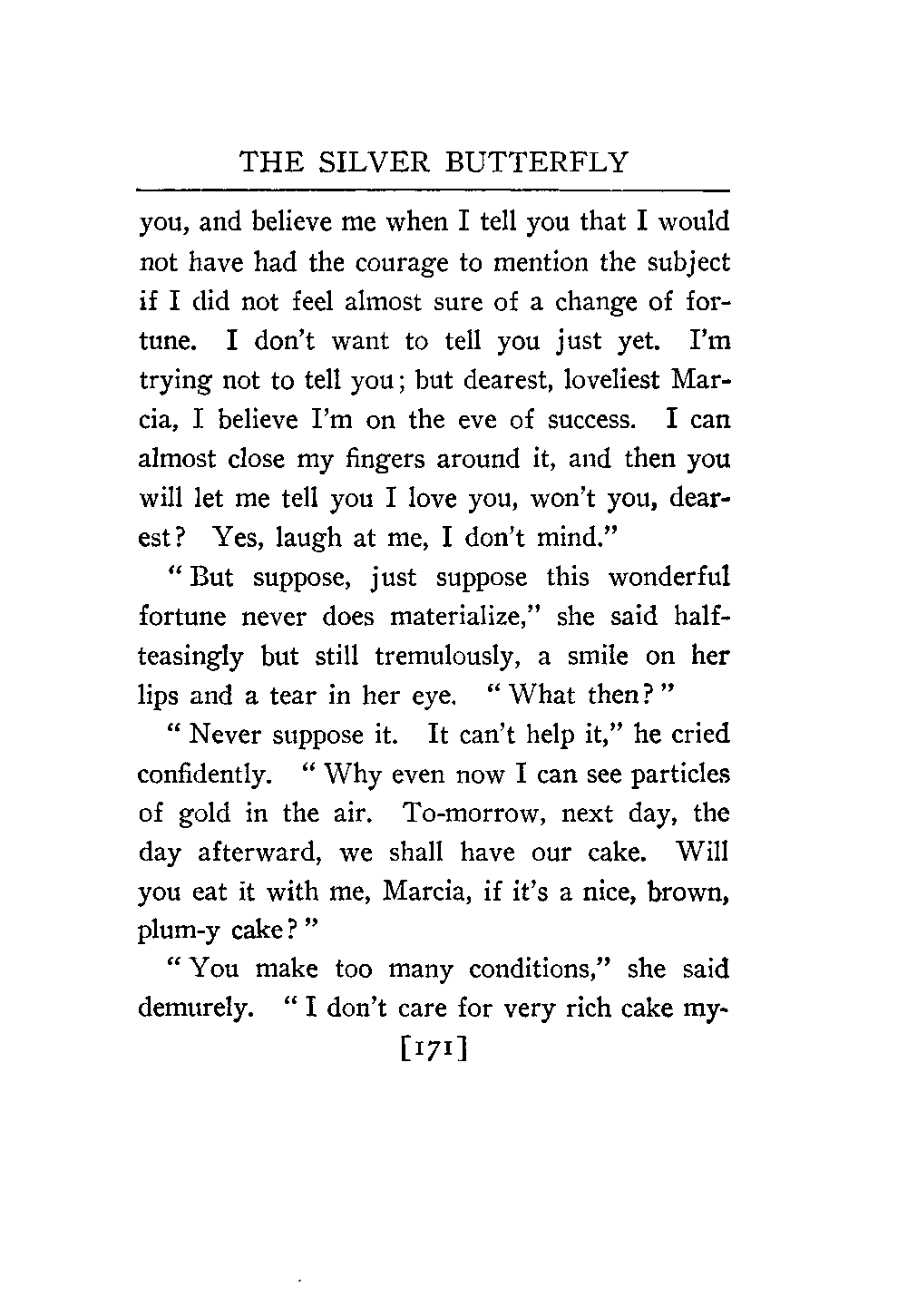 THE SILVER BUTTERFLY

you, and believe me when I tell you that I would not have had the courage to mention the subject if I did not feel almost sure of a change of fortune. I don't want to tell you just yet. I'm trying not to tell you; but dearest, loveliest Marcia, I believe I'm on the eve of success. I can almost close my fingers around it, and then you will let me tell you I love you, won't you, dearest? Yes, laugh at me, I don't mind."

"But suppose, just suppose this wonderful fortune never does materialize," she said half-teasingly but still tremulously, a smile on her lips and a tear in her eye. "What then?"

"Never suppose it. It can't help it," he cried confidently. "Why even now I can see particles of gold in the air. To-morrow, next day, the day afterward, we shall have our cake. Will you eat it with me, Marcia, if it's a nice, brown, plum-y cake?"

"You make too many conditions," she said demurely. "I don't care for very rich cake my-

[171]